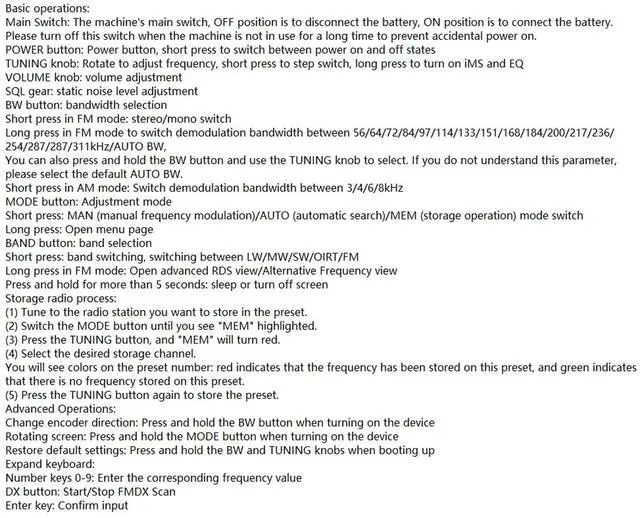 Basic operations:
Main Switch: The machine's main switch, OFF position is to disconnect the battery, ON position is to connect the battery. Please turn off this switch when the machine is not in use for a long time to prevent accidental power on.
POWER button: Power button, short press to switch between power on and off states
TUNING knob: Rotate to adjust frequency, short press to step switch, long press to turn on iMS and EQ
VOLUME knob: volume adjustment
SQL gear: static noise level adjustment
BW button: bandwidth selection
Short press in FM mode: stereo/mono switch
Long press in FM mode to switch demodulation bandwidth between 56/64/72/84/97/114/133/151/168/184/200/217/236/254/287/287/311kHz/AUTO BW,
You can also press and hold the BW button and use the TUNING knob to select. If you do not understand this parameter, please select the default AUTO BW.
Short press in AM mode: Switch demodulation bandwidth between 3/4/6/8kHz
MODE button: Adjustment mode
Short press: MAN (manual frequency modulation)/AUTO (automatic search)/MEM (storage operation) mode switch
Long press: Open menu page
BAND button: band selection
Short press: band switching, switching between LW/MW/SW/OIRT/FM
Long press in FM mode: Open advanced RDS view/Alternative Frequency view
Press and hold for more than 5 seconds: sleep or turn off screen
Storage radio process:
(1) Tune to the radio station you want to store in the preset.
(2) Switch the MODE button until you see "MEM" highlighted.
(3) Press the TUNING button, and "MEM" will turn red.
(4) Select the desired storage channel.
You will see colors on the preset number: red indicates that the frequency has been stored on this preset, and green indicates that there is no frequency stored on this preset.
(5) Press the TUNING button again to store the preset.
Advanced Operations:
Change encoder direction: Press and hold the BW button when turning on the device
Rotating screen: Press and hold the MODE button when turning on the device
Restore default settings: Press and hold the BW and TUNING knobs when booting up
Expand keyboard:
Number keys 0-9: Enter the corresponding frequency value
DX button: Start/Stop FMDX Scan
Enter key: Confirm input